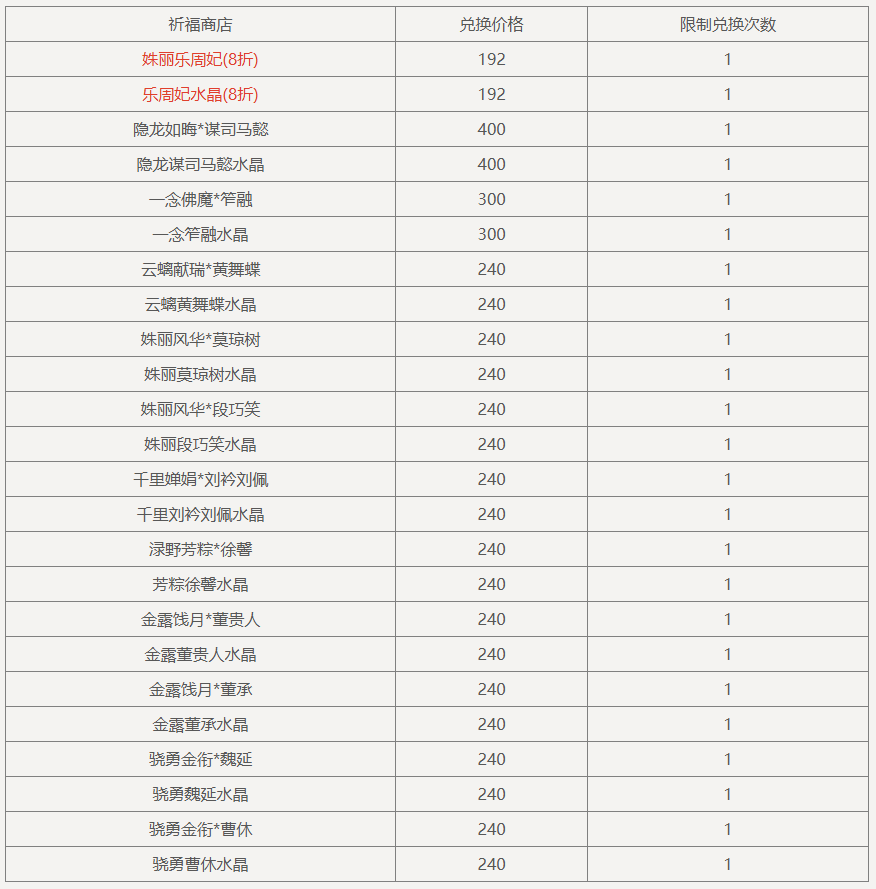 | 祈福商店 | 兑换价格 | 限制兑换次数 |
|---|---|---|
| 姝丽乐周妃(8折) | 192 | 1 |
| 乐周妃水晶(8折) | 192 | 1 |
| 隐龙如晦*谋司马懿 | 400 | 1 |
| 隐龙谋司马懿水晶 | 400 | 1 |
| 一念佛魔*笮融 | 300 | 1 |
| 一念笮融水晶 | 300 | 1 |
| 云螭献瑞*黄舞蝶 | 240 | 1 |
| 云螭黄舞蝶水晶 | 240 | 1 |
| 姝丽风华*莫琼树 | 240 | 1 |
| 姝丽莫琼树水晶 | 240 | 1 |
| 姝丽风华*段巧笑 | 240 | 1 |
| 姝丽段巧笑水晶 | 240 | 1 |
| 千里婵娟*刘衿刘佩 | 240 | 1 |
| 千里刘衿刘佩水晶 | 240 | 1 |
| 渌野芳粽*徐馨 | 240 | 1 |
| 芳粽徐馨水晶 | 240 | 1 |
| 金露饯月*董贵人 | 240 | 1 |
| 金露董贵人水晶 | 240 | 1 |
| 金露饯月*董承 | 240 | 1 |
| 金露董承水晶 | 240 | 1 |
| 骁勇金衔*魏延 | 240 | 1 |
| 骁勇魏延水晶 | 240 | 1 |
| 骁勇金衔*曹休 | 240 | 1 |
| 骁勇曹休水晶 | 240 | 1 |